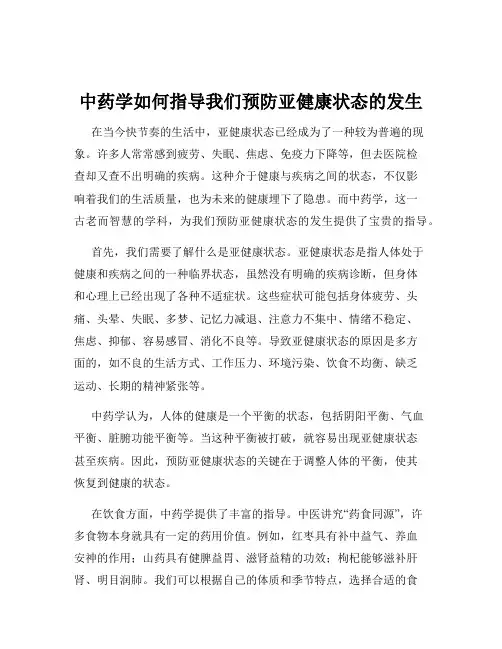 中药学如何指导我们预防亚健康状态的发生

在当今快节奏的生活中，亚健康状态已经成为了一种较为普遍的现象。许多人常常感到疲劳、失眠、焦虑、免疫力下降等，但去医院检查却又查不出明确的疾病。这种介于健康与疾病之间的状态，不仅影响着我们的生活质量，也为未来的健康埋下了隐患。而中药学，这一古老而智慧的学科，为我们预防亚健康状态的发生提供了宝贵的指导。

首先，我们需要了解什么是亚健康状态。亚健康状态是指人体处于健康和疾病之间的一种临界状态，虽然没有明确的疾病诊断，但身体和心理上已经出现了各种不适症状。这些症状可能包括身体疲劳、头痛、头晕、失眠、多梦、记忆力减退、注意力不集中、情绪不稳定、焦虑、抑郁、容易感冒、消化不良等。导致亚健康状态的原因是多方面的，如不良的生活方式、工作压力、环境污染、饮食不均衡、缺乏运动、长期的精神紧张等。

中药学认为，人体的健康是一个平衡的状态，包括阴阳平衡、气血平衡、脏腑功能平衡等。当这种平衡被打破，就容易出现亚健康状态甚至疾病。因此，预防亚健康状态的关键在于调整人体的平衡，使其恢复到健康的状态。

在饮食方面，中药学提供了丰富的指导。中医讲究“药食同源”，许多食物本身就具有一定的药用价值。例如，红枣具有补中益气、养血安神的作用；山药具有健脾益胃、滋肾益精的功效；枸杞能够滋补肝肾、明目润肺。我们可以根据自己的体质和季节特点，选择合适的食